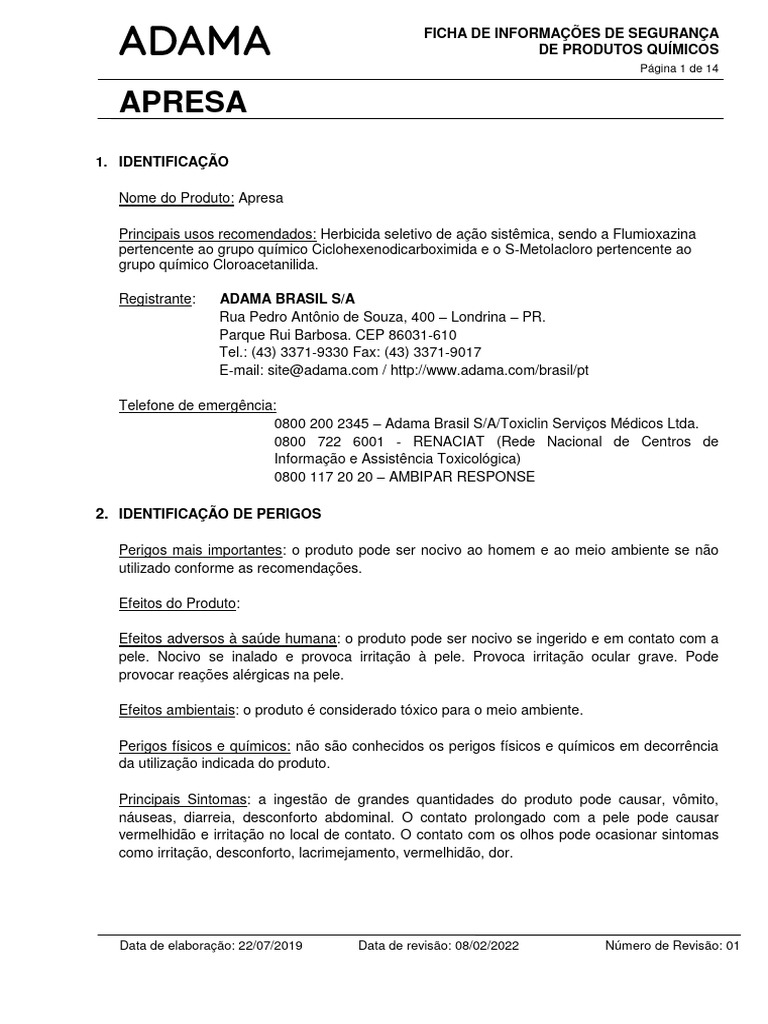 ADAMA

FICHA DE INFORMAÇÕES DE SEGURANÇA DE PRODUTOS QUÍMICOS

Página 1 de 14

APRESA

1. IDENTIFICAÇÃO

Nome do Produto: Apresa

Principais usos recomendados: Herbicida seletivo de ação sistêmica, sendo a Flumioxazina pertencente ao grupo químico Ciclohexenodicarboximida e o S-Metolacloro pertencente ao grupo químico Cloroacetanilida.

Registrante: ADAMA BRASIL S/A
Rua Pedro Antônio de Souza, 400 – Londrina – PR.
Parque Rui Barbosa. CEP 86031-610
Tel.: (43) 3371-9330 Fax: (43) 3371-9017
E-mail: site@adama.com / http://www.adama.com/brasil/pt

Telefone de emergência:
0800 200 2345 – Adama Brasil S/A/Toxiclin Serviços Médicos Ltda.
0800 722 6001 - RENACIAT (Rede Nacional de Centros de Informação e Assistência Toxicológica)
0800 117 20 20 – AMBIPAR RESPONSE

2. IDENTIFICAÇÃO DE PERIGOS

Perigos mais importantes: o produto pode ser nocivo ao homem e ao meio ambiente se não utilizado conforme as recomendações.

Efeitos do Produto:

Efeitos adversos à saúde humana: o produto pode ser nocivo se ingerido e em contato com a pele. Nocivo se inalado e provoca irritação à pele. Provoca irritação ocular grave. Pode provocar reações alérgicas na pele.

Efeitos ambientais: o produto é considerado tóxico para o meio ambiente.

Perigos físicos e químicos: não são conhecidos os perigos físicos e químicos em decorrência da utilização indicada do produto.

Principais Sintomas: a ingestão de grandes quantidades do produto pode causar, vômito, náuseas, diarreia, desconforto abdominal. O contato prolongado com a pele pode causar vermelhidão e irritação no local de contato. O contato com os olhos pode ocasionar sintomas como irritação, desconforto, lacrimejamento, vermelhidão, dor.

Data de elaboração: 22/07/2019 Data de revisão: 08/02/2022 Número de Revisão: 01